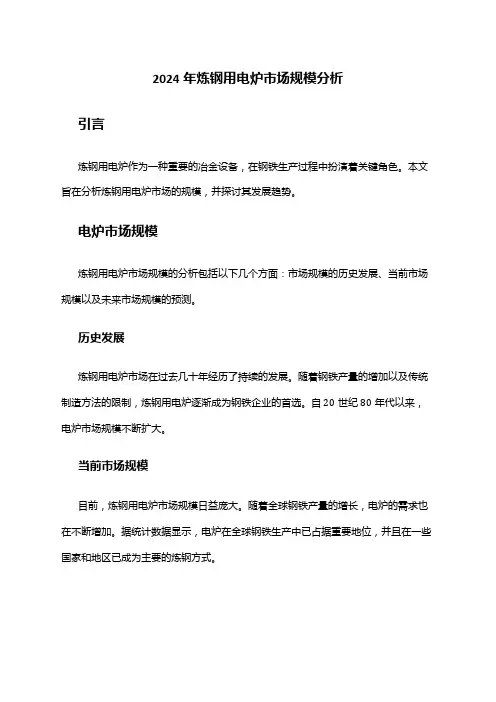 2024 年炼钢用电炉市场规模分析

引言

炼钢用电炉作为一种重要的冶金设备，在钢铁生产过程中扮演着关键角色。本文旨在分析炼钢用电炉市场的规模，并探讨其发展趋势。

电炉市场规模

炼钢用电炉市场规模的分析包括以下几个方面：市场规模的历史发展、当前市场规模以及未来市场规模的预测。

历史发展

炼钢用电炉市场在过去几十年经历了持续的发展。随着钢铁产量的增加以及传统制造方法的限制，炼钢用电炉逐渐成为钢铁企业的首选。自 20 世纪 80 年代以来，电炉市场规模不断扩大。

当前市场规模

目前，炼钢用电炉市场规模日益庞大。随着全球钢铁产量的增长，电炉的需求也在不断增加。据统计数据显示，电炉在全球钢铁生产中已占据重要地位，并且在一些国家和地区已成为主要的炼钢方式。